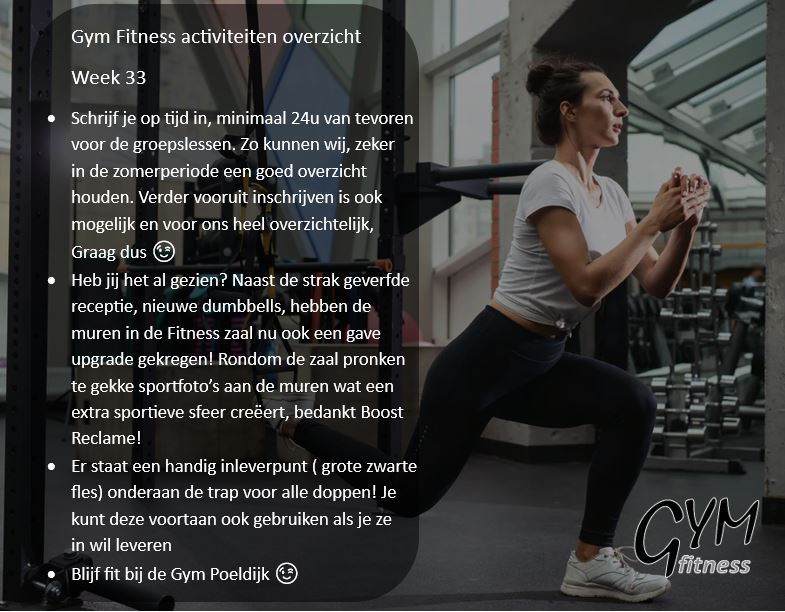 Gym Fitness activiteiten overzicht

Week 33

• Schrijf je op tijd in, minimaal 24u van tevoren voor de groepslessen. Zo kunnen wij, zeker in de zomerperiode een goed overzicht houden. Verder vooruit inschrijven is ook mogelijk en voor ons heel overzichtelijk, Graag dus 😉
• Heb jij het al gezien? Naast de strak geverfde receptie, nieuwe dumbbells, hebben de muren in de Fitness zaal nu ook een gave upgrade gekregen! Rondom de zaal pronken te gekke sportfoto's aan de muren wat een extra sportieve sfeer creëert, bedankt Boost Reclame!
• Er staat een handig inleverpunt ( grote zwarte fles) onderaan de trap voor alle doppen! Je kunt deze voortaan ook gebruiken als je ze in wil leveren
• Blijf fit bij de Gym Poeldijk 😉

GYM
fitness